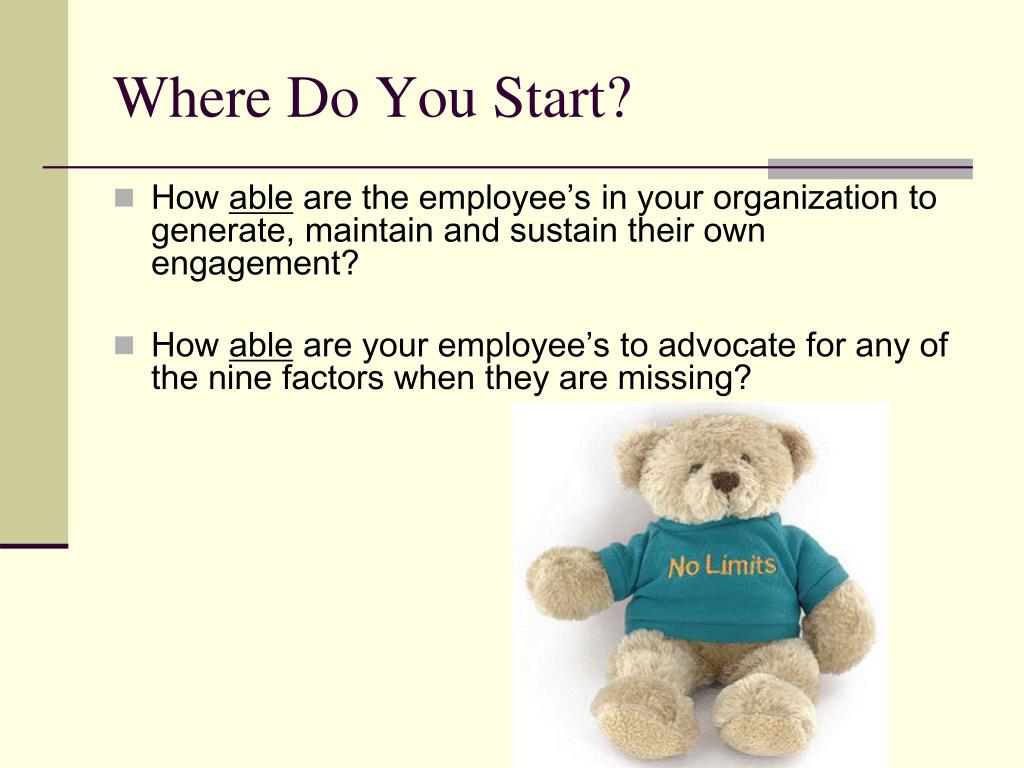 Where Do You Start?

How able are the employee’s in your organization to generate, maintain and sustain their own engagement?

How able are your employee’s to advocate for any of the nine factors when they are missing?

No Limits